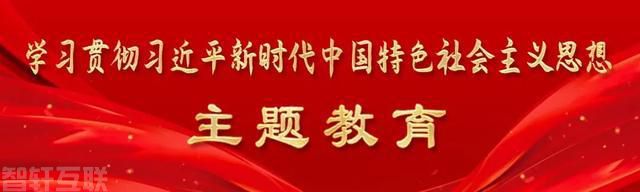 学习贯彻习近平新时代中国特色社会主义思想

主题教育

智轩互联